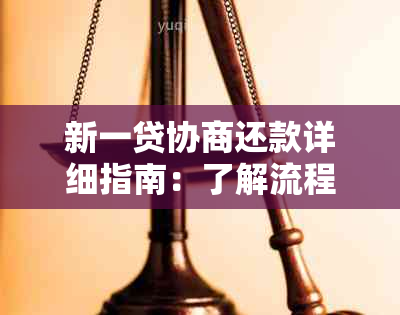 yuqi

新一贷协商还款详细指南：了解流程